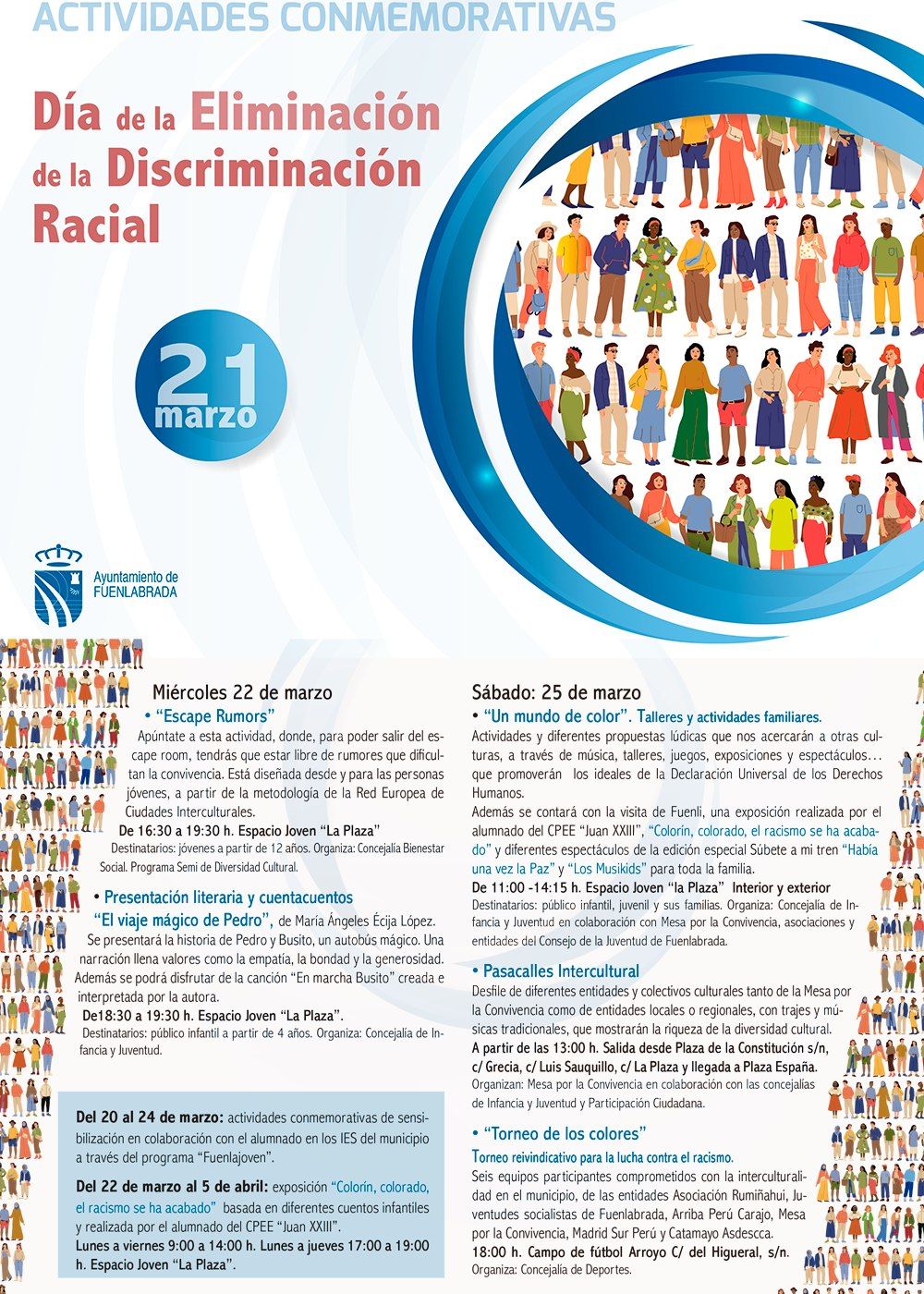 ACTIVIDADES CONMEMORATIVAS

Día de la Eliminación de la Discriminación Racial

21 marzo

Ayuntamiento de FUENLABRADA

Miércoles 22 de marzo

• "Escape Rumors"
Apúntate a esta actividad, donde, para poder salir del escape room, tendrás que estar libre de rumores que dificultan la convivencia. Está diseñada desde y para las personas jóvenes, a partir de la metodología de la Red Europea de Ciudades Interculturales.
De 16:30 a 19:30 h. Espacio Joven "La Plaza"
Destinatarios: jóvenes a partir de 12 años. Organiza: Concejalía Bienestar Social. Programa Semi de Diversidad Cultural.

• Presentación literaria y cuentacuentos
"El viaje mágico de Pedro", de María Ángeles Écija López.
Se presentará la historia de Pedro y Busito, un autobús mágico. Una narración llena valores como la empatía, la bondad y la generosidad. Además se podrá disfrutar de la canción "En marcha Busito" creada e interpretada por la autora.
De18:30 a 19:30 h. Espacio Joven "La Plaza".
Destinatarios: público infantil a partir de 4 años. Organiza: Concejalía de Infancia y Juventud.

Del 20 al 24 de marzo: actividades conmemorativas de sensibilización en colaboración con el alumnado en los IES del municipio a través del programa "Fuenlajoven".

Del 22 de marzo al 5 de abril: exposición "Colorín, colorado, el racismo se ha acabado" basada en diferentes cuentos infantiles y realizada por el alumnado del CPEE "Juan XXIII".
Lunes a viernes 9:00 a 14:00 h. Lunes a jueves 17:00 a 19:00 h. Espacio Joven "La Plaza".

Sábado: 25 de marzo

• "Un mundo de color". Talleres y actividades familiares.
Actividades y diferentes propuestas lúdicas que nos acercarán a otras culturas, a través de música, talleres, juegos, exposiciones y espectáculos... que promoverán los ideales de la Declaración Universal de los Derechos Humanos.
Además se contará con la visita de Fuenli, una exposición realizada por el alumnado del CPEE "Juan XXIII", "Colorín, colorado, el racismo se ha acabado" y diferentes espectáculos de la edición especial Súbete a mi tren "Había una vez la Paz" y "Los Musikids" para toda la familia.
De 11:00 -14:15 h. Espacio Joven "la Plaza" Interior y exterior
Destinatarios: público infantil, juvenil y sus familias. Organiza: Concejalía de Infancia y Juventud en colaboración con Mesa por la Convivencia, asociaciones y entidades del Consejo de la Juventud de Fuenlabrada.

• Pasacalles Intercultural
Desfile de diferentes entidades y colectivos culturales tanto de la Mesa por la Convivencia como de entidades locales o regionales, con trajes y músicas tradicionales, que mostrarán la riqueza de la diversidad cultural.
A partir de las 13:00 h. Salida desde Plaza de la Constitución s/n, c/ Grecia, c/ Luis Sauquillo, c/ La Plaza y llegada a Plaza España.
Organizan: Mesa por la Convivencia en colaboración con las concejalías de Infancia y Juventud y Participación Ciudadana.

• "Torneo de los colores"
Torneo reivindicativo para la lucha contra el racismo.
Seis equipos participantes comprometidos con la interculturalidad en el municipio, de las entidades Asociación Rumiñahui, Juventudes socialistas de Fuenlabrada, Arriba Perú Carajo, Mesa por la Convivencia, Madrid Sur Perú y Catamayo Asdescca.
18:00 h. Campo de fútbol Arroyo C/ del Higueral, s/n.
Organiza: Concejalía de Deportes.